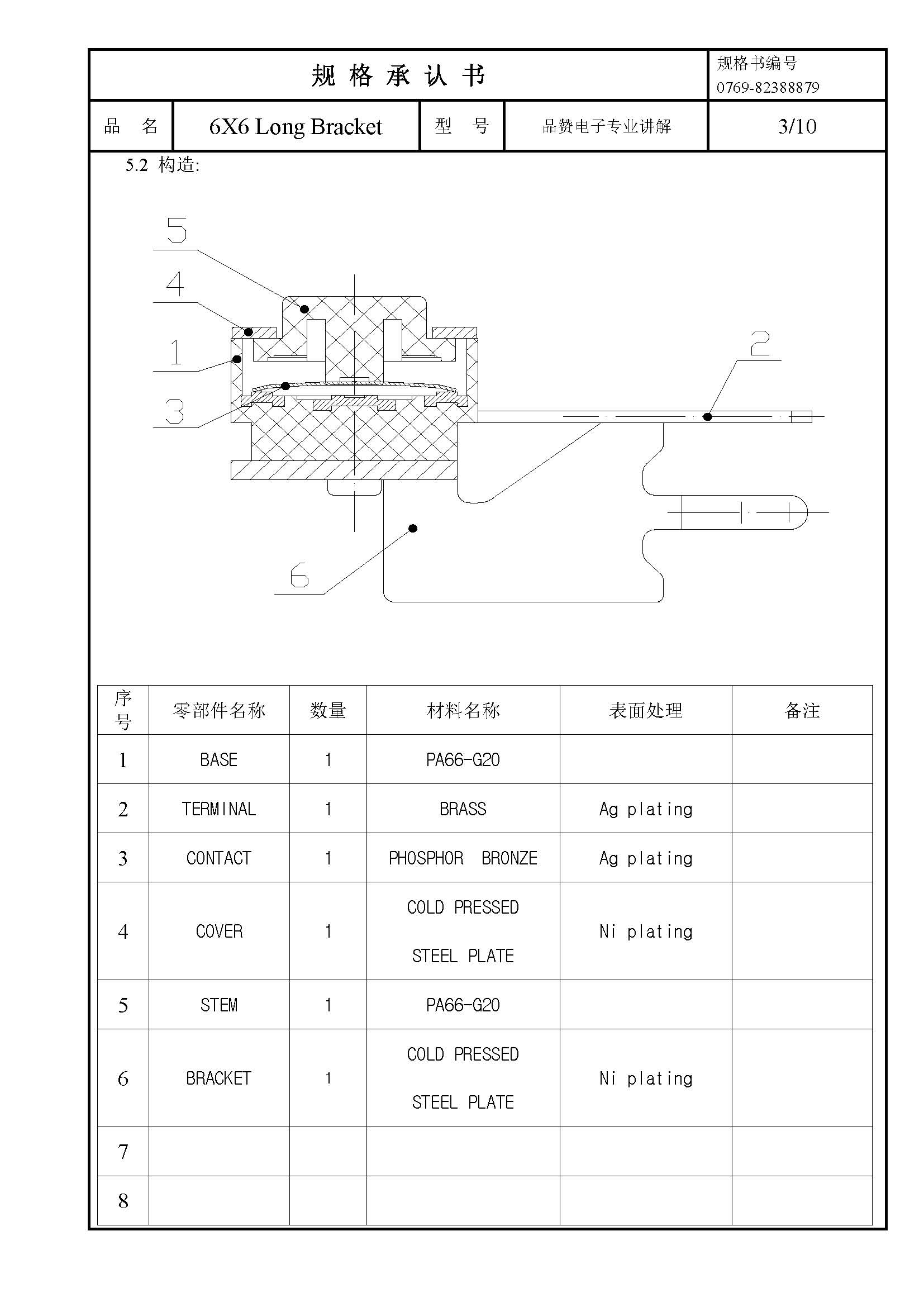 规 格 承 认 书

规格书编号
0769-82388879

| 品 名 | 6X6 Long Bracket | 型 号 | 品赞电子专业讲解 | 3/10 |
|---|---|---|---|---|

5.2 构造:

5
4
1
3
2
6

| 序号 | 零部件名称 | 数量 | 材料名称 | 表面处理 | 备注 |
|---|---|---|---|---|---|
| 1 | BASE | 1 | PA66-G20 | | |
| 2 | TERMINAL | 1 | BRASS | Ag plating | |
| 3 | CONTACT | 1 | PHOSPHOR BRONZE | Ag plating | |
| 4 | COVER | 1 | COLD PRESSED STEEL PLATE | Ni plating | |
| 5 | STEM | 1 | PA66-G20 | | |
| 6 | BRACKET | 1 | COLD PRESSED STEEL PLATE | Ni plating | |
| 7 | | | | | |
| 8 | | | | | |